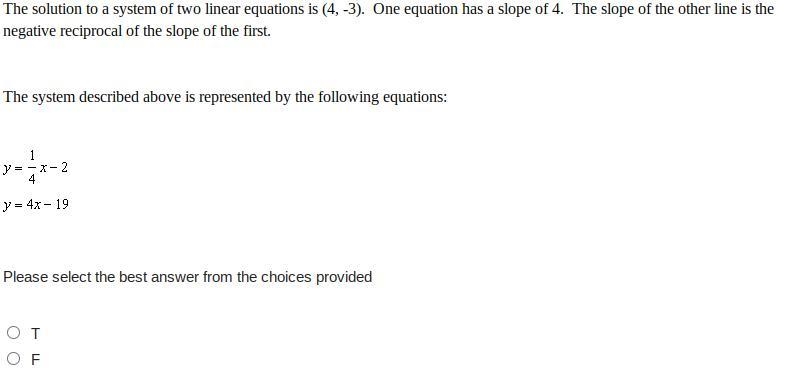 The solution to a system of two linear equations is (4, -3). One equation has a slope of 4. The slope of the other line is the negative reciprocal of the slope of the first.

The system described above is represented by the following equations:

$y = \frac{1}{4}x - 2$

$y = 4x - 19$

Please select the best answer from the choices provided

T

F